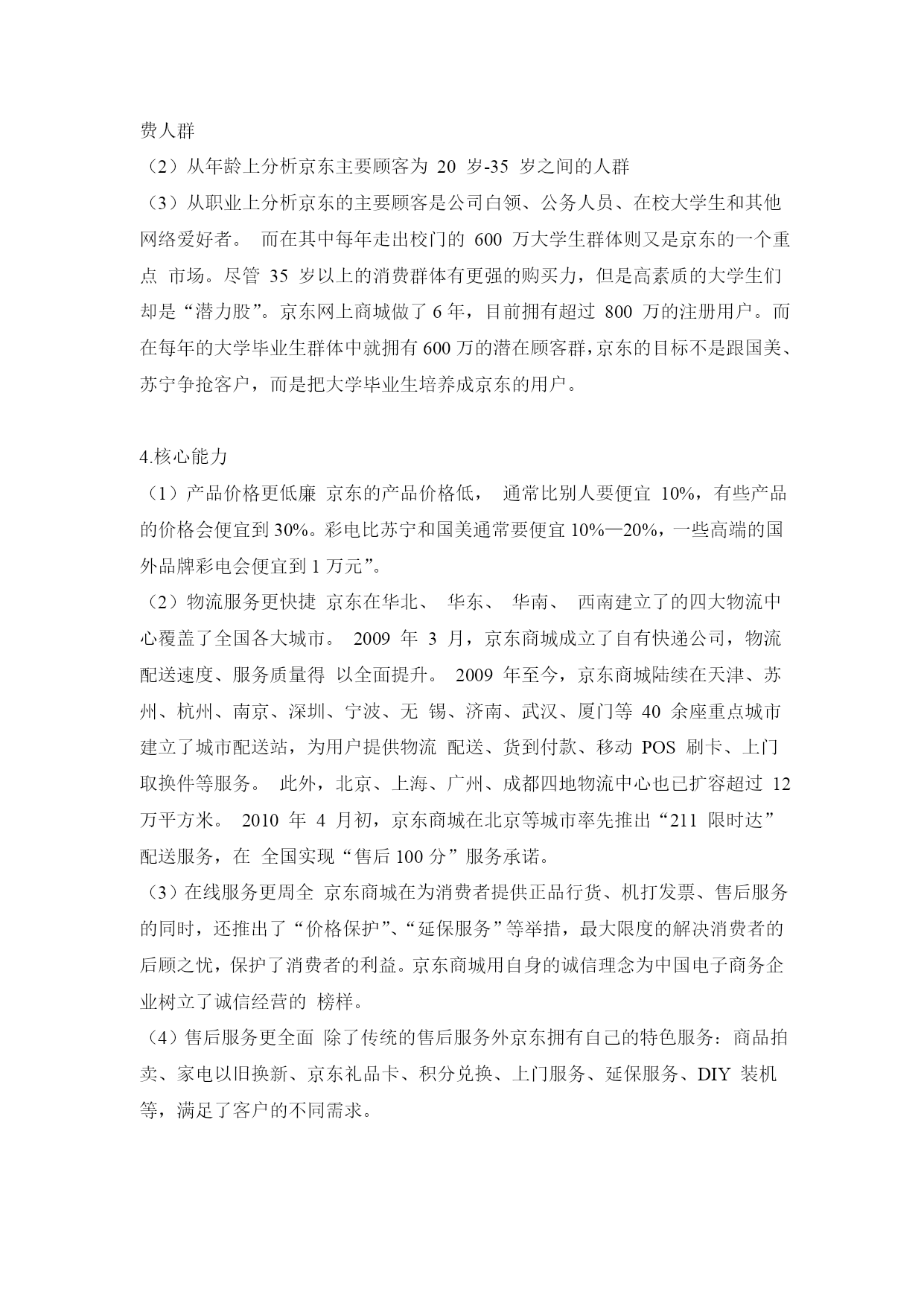 费人群

（2）从年龄上分析京东主要顾客为 20 岁-35 岁之间的人群

（3）从职业上分析京东的主要顾客是公司白领、公务人员、在校大学生和其他网络爱好者。 而在其中每年走出校门的 600 万大学生群体则又是京东的一个重点 市场。尽管 35 岁以上的消费群体有更强的购买力，但是高素质的大学生们却是“潜力股”。京东网上商城做了 6 年，目前拥有超过 800 万的注册用户。而在每年的大学毕业生群体中就拥有 600 万的潜在顾客群，京东的目标不是跟国美、苏宁争抢客户，而是把大学毕业生培养成京东的用户。

4.核心能力

（1）产品价格更低廉 京东的产品价格低， 通常比别人要便宜 10%，有些产品的价格会便宜到 30%。彩电比苏宁和国美通常要便宜 10%—20%，一些高端的国外品牌彩电会便宜到 1 万元”。

（2）物流服务更快捷 京东在华北、 华东、 华南、 西南建立了的四大物流中心覆盖了全国各大城市。 2009 年 3 月，京东商城成立了自有快递公司，物流配送速度、服务质量得 以全面提升。 2009 年至今，京东商城陆续在天津、苏州、杭州、南京、深圳、宁波、无 锡、济南、武汉、厦门等 40 余座重点城市建立了城市配送站，为用户提供物流 配送、货到付款、移动 POS 刷卡、上门取换件等服务。 此外，北京、上海、广州、成都四地物流中心也已扩容超过 12 万平方米。 2010 年 4 月初，京东商城在北京等城市率先推出“211 限时达”配送服务，在 全国实现“售后 100 分”服务承诺。

（3）在线服务更周全 京东商城在为消费者提供正品行货、机打发票、售后服务的同时，还推出了“价格保护”、“延保服务”等举措，最大限度的解决消费者的后顾之忧，保护了消费者的利益。京东商城用自身的诚信理念为中国电子商务企业树立了诚信经营的 榜样。

（4）售后服务更全面 除了传统的售后服务外京东拥有自己的特色服务：商品拍卖、家电以旧换新、京东礼品卡、积分兑换、上门服务、延保服务、DIY 装机等，满足了客户的不同需求。